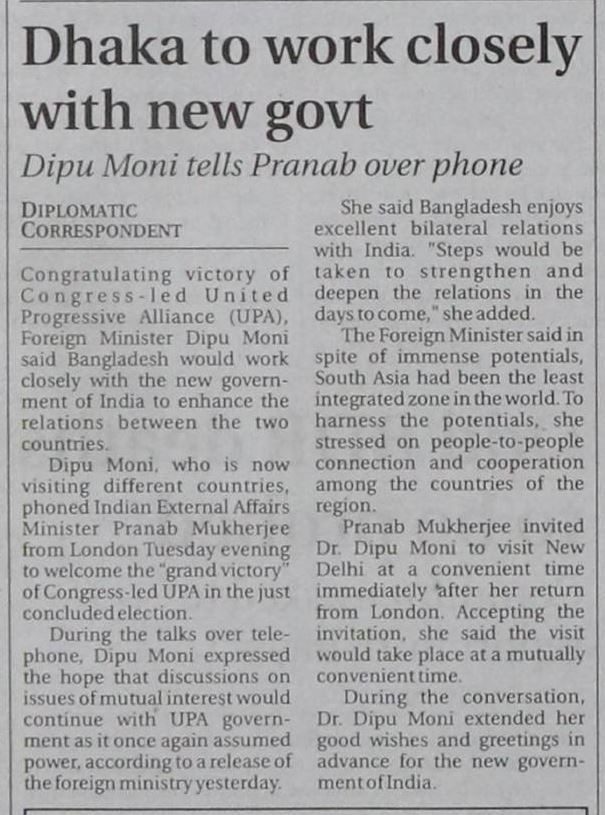 Dhaka to work closely with new govt

Dipu Moni tells Pranab over phone

DIPLOMATIC CORRESPONDENT

Congratulating victory of Congress-led United Progressive Alliance (UPA), Foreign Minister Dipu Moni said Bangladesh would work closely with the new government of India to enhance the relations between the two countries.

Dipu Moni, who is now visiting different countries, phoned Indian External Affairs Minister Pranab Mukherjee from London Tuesday evening to welcome the "grand victory" of Congress-led UPA in the just concluded election.

During the talks over telephone, Dipu Moni expressed the hope that discussions on issues of mutual interest would continue with UPA government as it once again assumed power, according to a release of the foreign ministry yesterday.

She said Bangladesh enjoys excellent bilateral relations with India. "Steps would be taken to strengthen and deepen the relations in the days to come," she added.

The Foreign Minister said in spite of immense potentials, South Asia had been the least integrated zone in the world. To harness the potentials, she stressed on people-to-people connection and cooperation among the countries of the region.

Pranab Mukherjee invited Dr. Dipu Moni to visit New Delhi at a convenient time immediately after her return from London. Accepting the invitation, she said the visit would take place at a mutually convenient time.

During the conversation, Dr. Dipu Moni extended her good wishes and greetings in advance for the new government of India.